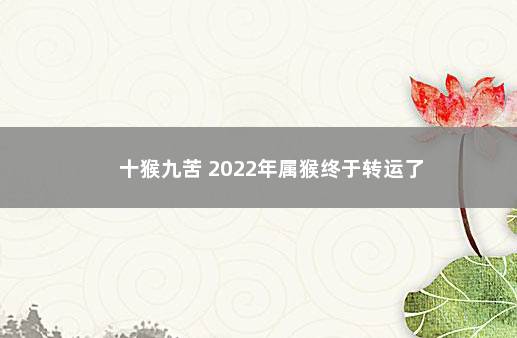 十猴九苦 2022年属猴终于转运了